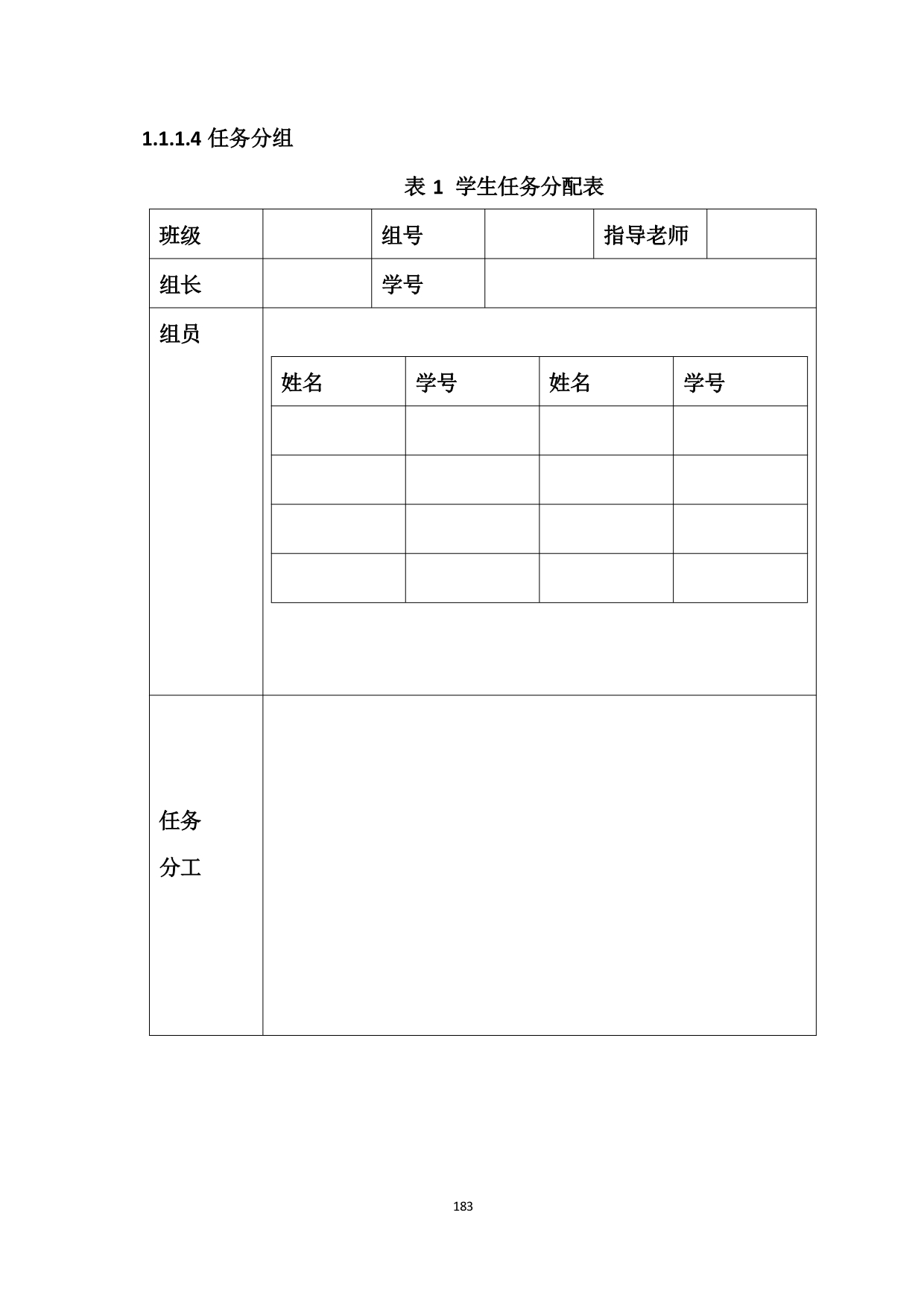 1.1.1.4 任务分组

表 1 学生任务分配表

| 班级 |  | 组号 |  | 指导老师 |  |
|---|---|---|---|---|---|
| 组长 |  | 学号 |  |  |  |
| 组员 |  |  |  |  |  |
| 任务分工 |  |  |  |  |  |

| 姓名 | 学号 | 姓名 | 学号 |
|---|---|---|---|
|  |  |  |  |
|  |  |  |  |
|  |  |  |  |
|  |  |  |  |

183